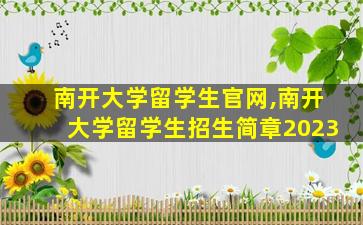 南开大学留学生官网,南开大学留学生招生简章2023